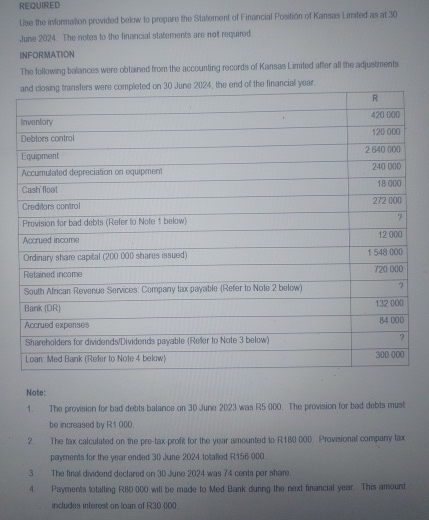 REQUIRED

Use the information provided below to prepare the Statement of Financial Position of Kansas Limited as at 30 June 2024. The notes to the financial statements are **not** required.

INFORMATION

The following balances were obtained from the accounting records of Kansas Limited after all the adjustments and closing transfers were completed on 30 June 2024, the end of the financial year.

| | R |
|---|---|
| Inventory | 420 000 |
| Debtors control | 120 000 |
| Equipment | 2 640 000 |
| Accumulated depreciation on equipment | 240 000 |
| Cash float | 18 000 |
| Creditors control | 272 000 |
| Provision for bad debts (Refer to Note 1 below) | ? |
| Accrued income | 12 000 |
| Ordinary share capital (200 000 shares issued) | 1 548 000 |
| Retained income | 720 000 |
| South African Revenue Services: Company tax payable (Refer to Note 2 below) | ? |
| Bank (DR) | 132 000 |
| Accrued expenses | 84 000 |
| Shareholders for dividends/Dividends payable (Refer to Note 3 below) | ? |
| Loan: Med Bank (Refer to Note 4 below) | 300 000 |

Note:

1. The provision for bad debts balance on 30 June 2023 was R5 000. The provision for bad debts must be increased by R1 000.
2. The tax calculated on the pre-tax profit for the year amounted to R180 000. Provisional company tax payments for the year ended 30 June 2024 totalled R156 000.
3. The final dividend declared on 30 June 2024 was 74 cents per share.
4. Payments totalling R80 000 will be made to Med Bank during the next financial year. This amount includes interest on loan of R30 000.